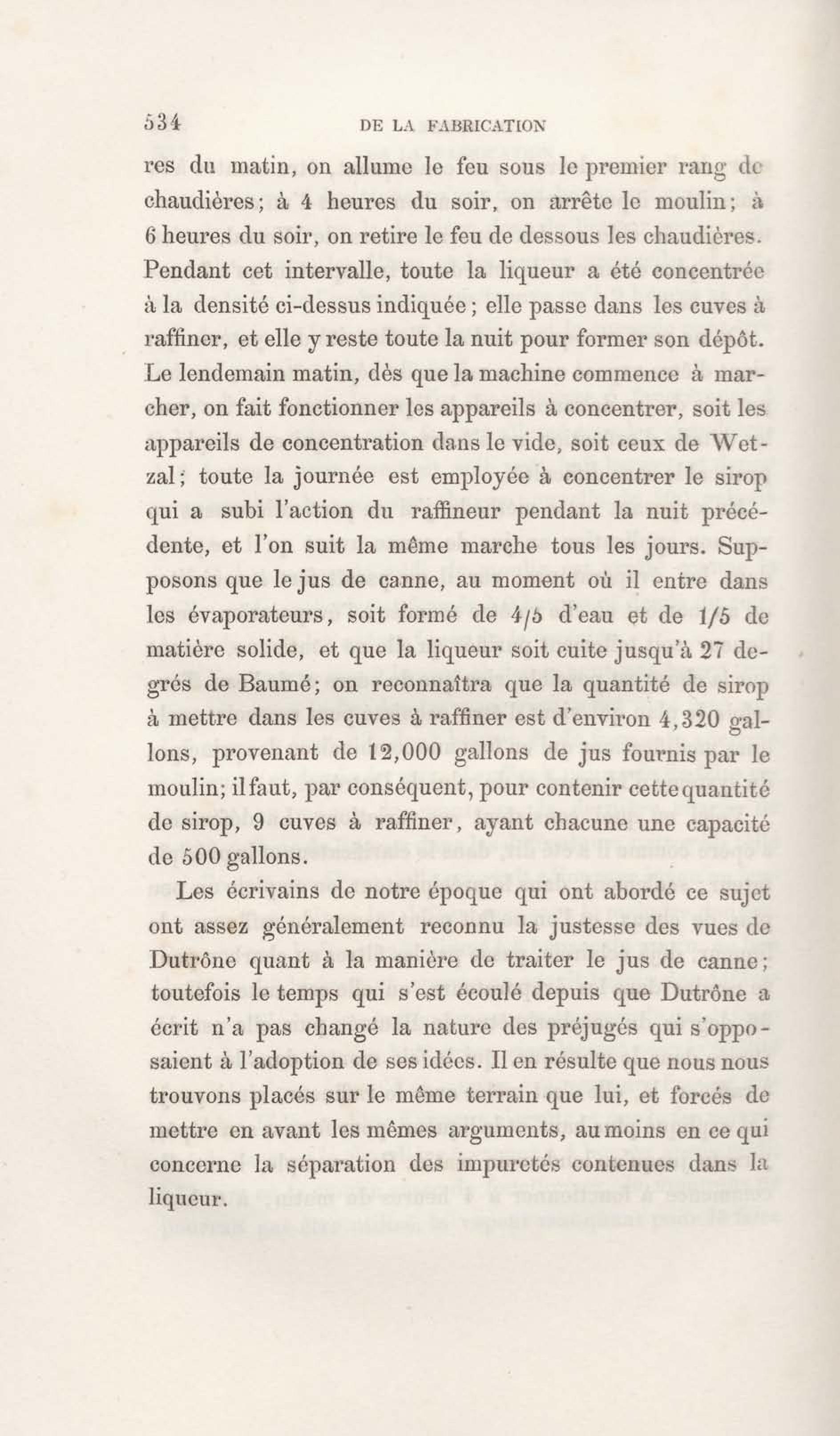 534 DE LA FABRICATION

res du matin, on allume le feu sous le premier rang de chaudières; à 4 heures du soir, on arrête le moulin; à 6 heures du soir, on retire le feu de dessous les chaudières. Pendant cet intervalle, toute la liqueur a été concentrée à la densité ci-dessus indiquée; elle passe dans les cuves à raffiner, et elle y reste toute la nuit pour former son dépôt. Le lendemain matin, dès que la machine commence à marcher, on fait fonctionner les appareils à concentrer, soit les appareils de concentration dans le vide, soit ceux de Wetzal; toute la journée est employée à concentrer le sirop qui a subi l'action du raffineur pendant la nuit précédente, et l'on suit la même marche tous les jours. Supposons que le jus de canne, au moment où il entre dans les évaporateurs, soit formé de 4/5 d'eau et de 1/5 de matière solide, et que la liqueur soit cuite jusqu'à 27 degrés de Baumé; on reconnaîtra que la quantité de sirop à mettre dans les cuves à raffiner est d'environ 4,320 gallons, provenant de 12,000 gallons de jus fournis par le moulin; il faut, par conséquent, pour contenir cette quantité de sirop, 9 cuves à raffiner, ayant chacune une capacité de 500 gallons.

Les écrivains de notre époque qui ont abordé ce sujet ont assez généralement reconnu la justesse des vues de Dutrône quant à la manière de traiter le jus de canne; toutefois le temps qui s'est écoulé depuis que Dutrône a écrit n'a pas changé la nature des préjugés qui s'opposaient à l'adoption de ses idées. Il en résulte que nous nous trouvons placés sur le même terrain que lui, et forcés de mettre en avant les mêmes arguments, au moins en ce qui concerne la séparation des impuretés contenues dans la liqueur.